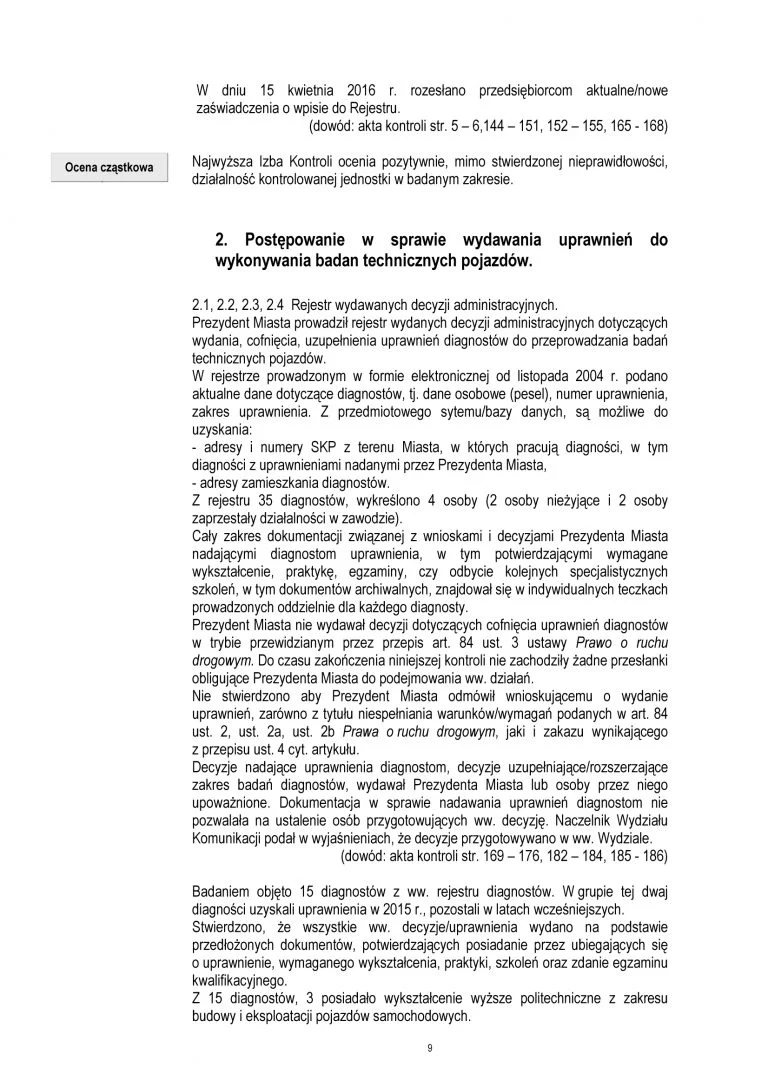 W dniu 15 kwietnia 2016 r. rozesłano przedsiębiorcom aktualne/nowe zaświadczenia o wpisie do Rejestru.

(dowód: akta kontroli str. 5 – 6,144 – 151, 152 – 155, 165 - 168)

Ocena cząstkowa

Najwyższa Izba Kontroli ocenia pozytywnie, mimo stwierdzonej nieprawidłowości, działalność kontrolowanej jednostki w badanym zakresie.

2. Postępowanie w sprawie wydawania uprawnień do wykonywania badan technicznych pojazdów.

2.1, 2.2, 2.3, 2.4 Rejestr wydawanych decyzji administracyjnych.

Prezydent Miasta prowadził rejestr wydanych decyzji administracyjnych dotyczących wydania, cofnięcia, uzupełnienia uprawnień diagnostów do przeprowadzania badań technicznych pojazdów.

W rejestrze prowadzonym w formie elektronicznej od listopada 2004 r. podano aktualne dane dotyczące diagnostów, tj. dane osobowe (pesel), numer uprawnienia, zakres uprawnienia. Z przedmiotowego sytemu/bazy danych, są możliwe do uzyskania:

- adresy i numery SKP z terenu Miasta, w których pracują diagności, w tym diagności z uprawnieniami nadanymi przez Prezydenta Miasta,

- adresy zamieszkania diagnostów.

Z rejestru 35 diagnostów, wykreślono 4 osoby (2 osoby nieżyjące i 2 osoby zaprzestały działalności w zawodzie).

Cały zakres dokumentacji związanej z wnioskami i decyzjami Prezydenta Miasta nadającymi diagnostom uprawnienia, w tym potwierdzającymi wymagane wykształcenie, praktykę, egzaminy, czy odbycie kolejnych specjalistycznych szkoleń, w tym dokumentów archiwalnych, znajdował się w indywidualnych teczkach prowadzonych oddzielnie dla każdego diagnosty.

Prezydent Miasta nie wydawał decyzji dotyczących cofnięcia uprawnień diagnostów w trybie przewidzianym przez przepis art. 84 ust. 3 ustawy Prawo o ruchu drogowym. Do czasu zakończenia niniejszej kontroli nie zachodziły żadne przesłanki obligujące Prezydenta Miasta do podejmowania ww. działań.

Nie stwierdzono aby Prezydent Miasta odmówił wnioskującemu o wydanie uprawnień, zarówno z tytułu niespełniania warunków/wymagań podanych w art. 84 ust. 2, ust. 2a, ust. 2b Prawa o ruchu drogowym, jaki i zakazu wynikającego z przepisu ust. 4 cyt. artykułu.

Decyzje nadające uprawnienia diagnostom, decyzje uzupełniające/rozszerzające zakres badań diagnostów, wydawał Prezydenta Miasta lub osoby przez niego upoważnione. Dokumentacja w sprawie nadawania uprawnień diagnostom nie pozwalała na ustalenie osób przygotowujących ww. decyzję. Naczelnik Wydziału Komunikacji podał w wyjaśnieniach, że decyzje przygotowywano w ww. Wydziale.

(dowód: akta kontroli str. 169 – 176, 182 – 184, 185 - 186)

Badaniem objęto 15 diagnostów z ww. rejestru diagnostów. W grupie tej dwaj diagności uzyskali uprawnienia w 2015 r., pozostali w latach wcześniejszych.

Stwierdzono, że wszystkie ww. decyzje/uprawnienia wydano na podstawie przedłożonych dokumentów, potwierdzających posiadanie przez ubiegających się o uprawnienie, wymaganego wykształcenia, praktyki, szkoleń oraz zdanie egzaminu kwalifikacyjnego.

Z 15 diagnostów, 3 posiadało wykształcenie wyższe politechniczne z zakresu budowy i eksploatacji pojazdów samochodowych.

9